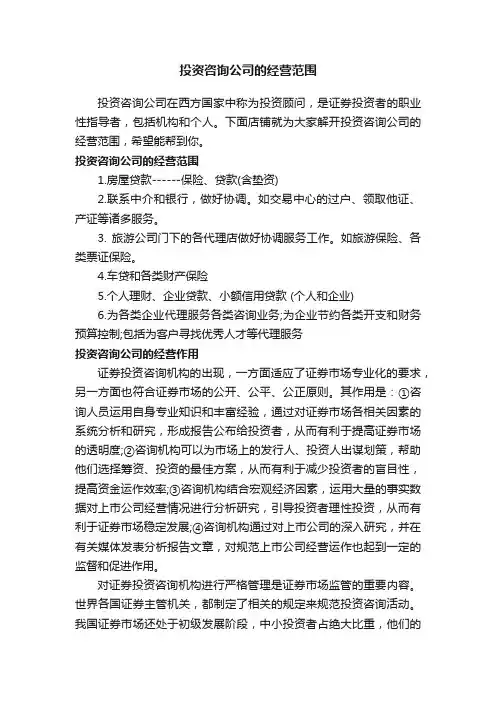 投资咨询公司的经营范围

投资咨询公司在西方国家中称为投资顾问，是证券投资者的职业性指导者，包括机构和个人。下面店铺就为大家解开投资咨询公司的经营范围，希望能帮到你。

投资咨询公司的经营范围

1.房屋贷款------保险、贷款(含垫资)

2.联系中介和银行，做好协调。如交易中心的过户、领取他证、产证等诸多服务。

3. 旅游公司门下的各代理店做好协调服务工作。如旅游保险、各类票证保险。

4.车贷和各类财产保险

5.个人理财、企业贷款、小额信用贷款 (个人和企业)

6.为各类企业代理服务各类咨询业务;为企业节约各类开支和财务预算控制;包括为客户寻找优秀人才等代理服务

投资咨询公司的经营作用

证券投资咨询机构的出现，一方面适应了证券市场专业化的要求，另一方面也符合证券市场的公开、公平、公正原则。其作用是：①咨询人员运用自身专业知识和丰富经验，通过对证券市场各相关因素的系统分析和研究，形成报告公布给投资者，从而有利于提高证券市场的透明度;②咨询机构可以为市场上的发行人、投资人出谋划策，帮助他们选择筹资、投资的最佳方案，从而有利于减少投资者的盲目性，提高资金运作效率;③咨询机构结合宏观经济因素，运用大量的事实数据对上市公司经营情况进行分析研究，引导投资者理性投资，从而有利于证券市场稳定发展;④咨询机构通过对上市公司的深入研究，并在有关媒体发表分析报告文章，对规范上市公司经营运作也起到一定的监督和促进作用。

对证券投资咨询机构进行严格管理是证券市场监管的重要内容。世界各国证券主管机关，都制定了相关的规定来规范投资咨询活动。我国证券市场还处于初级发展阶段，中小投资者占绝大比重，他们的